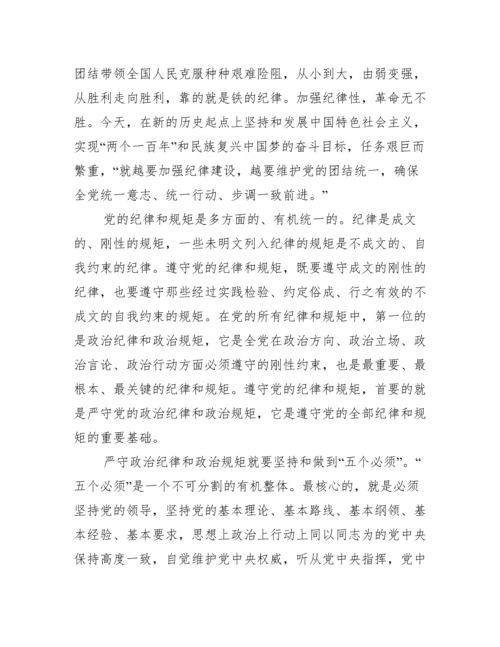 团结带领全国人民克服种种艰难险阻，从小到大，由弱变强，从胜利走向胜利，靠的就是铁的纪律。加强纪律性，革命无不胜。今天，在新的历史起点上坚持和发展中国特色社会主义，实现“两个一百年”和民族复兴中国梦的奋斗目标，任务艰巨而繁重，“就越要加强纪律建设，越要维护党的团结统一，确保全党统一意志、统一行动、步调一致前进。”

党的纪律和规矩是多方面的、有机统一的。纪律是成文的、刚性的规矩，一些未明文列入纪律的规矩是不成文的、自我约束的纪律。遵守党的纪律和规矩，既要遵守成文的刚性的纪律，也要遵守那些经过实践检验、约定俗成、行之有效的不成文的自我约束的规矩。在党的所有纪律和规矩中，第一位的是政治纪律和政治规矩，它是全党在政治方向、政治立场、政治言论、政治行动方面必须遵守的刚性约束，也是最重要、最根本、最关键的纪律和规矩。遵守党的纪律和规矩，首要的就是严守党的政治纪律和政治规矩，它是遵守党的全部纪律和规矩的重要基础。

严守政治纪律和政治规矩就要坚持和做到“五个必须”。“五个必须”是一个不可分割的有机整体。最核心的，就是必须坚持党的领导，坚持党的基本理论、基本路线、基本纲领、基本经验、基本要求，思想上政治上行动上同以同志为的党中央保持高度一致，自觉维护党中央权威，听从党中央指挥，党中